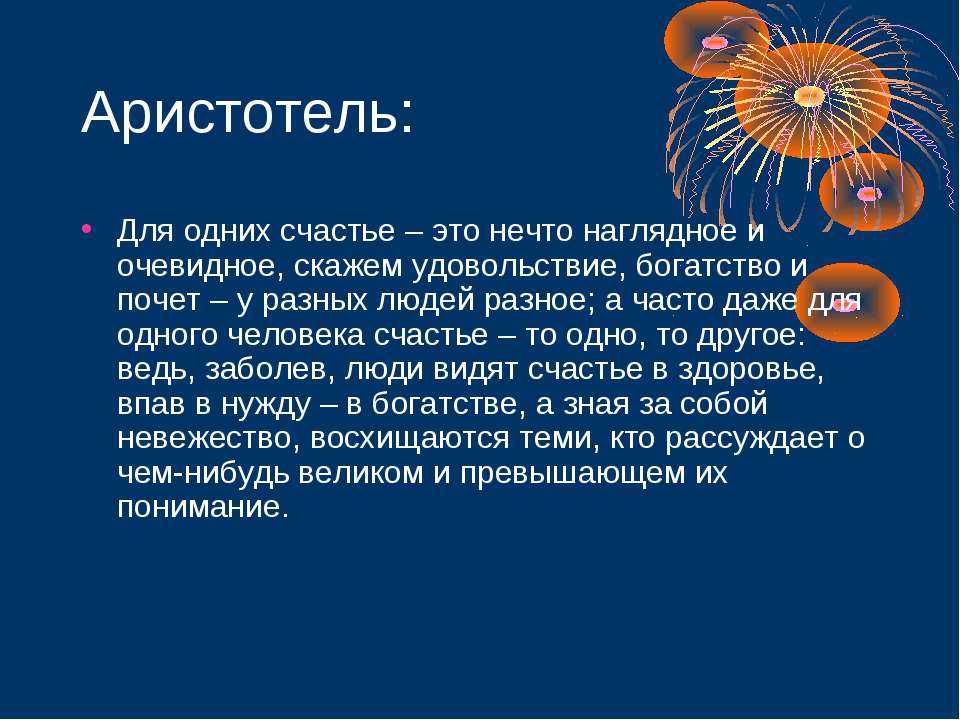 Аристотель:

• Для одних счастье – это нечто наглядное и очевидное, скажем удовольствие, богатство и почет – у разных людей разное; а часто даже для одного человека счастье – то одно, то другое: ведь, заболев, люди видят счастье в здоровье, впав в нужду – в богатстве, а зная за собой невежество, восхищаются теми, кто рассуждает о чем-нибудь великом и превышающем их понимание.